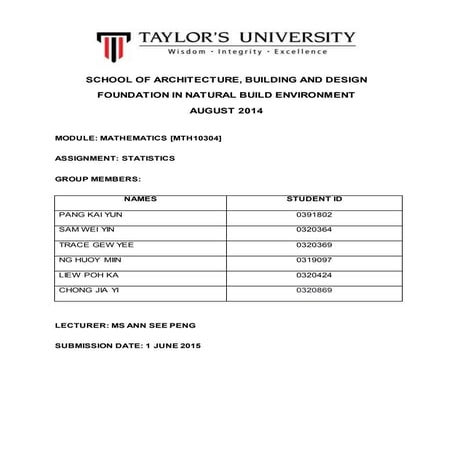 TAYLOR'S UNIVERSITY
Wisdom · Integrity · Excellence

SCHOOL OF ARCHITECTURE, BUILDING AND DESIGN
FOUNDATION IN NATURAL BUILD ENVIRONMENT
AUGUST 2014

MODULE: MATHEMATICS [MTH10304]

ASSIGNMENT: STATISTICS

GROUP MEMBERS:

| NAMES | STUDENT ID |
|---|---|
| PANG KAI YUN | 0391802 |
| SAM WEI YIN | 0320364 |
| TRACE GEW YEE | 0320369 |
| NG HUOY MIIN | 0319097 |
| LIEW POH KA | 0320424 |
| CHONG JIA YI | 0320869 |

LECTURER: MS ANN SEE PENG

SUBMISSION DATE: 1 JUNE 2015